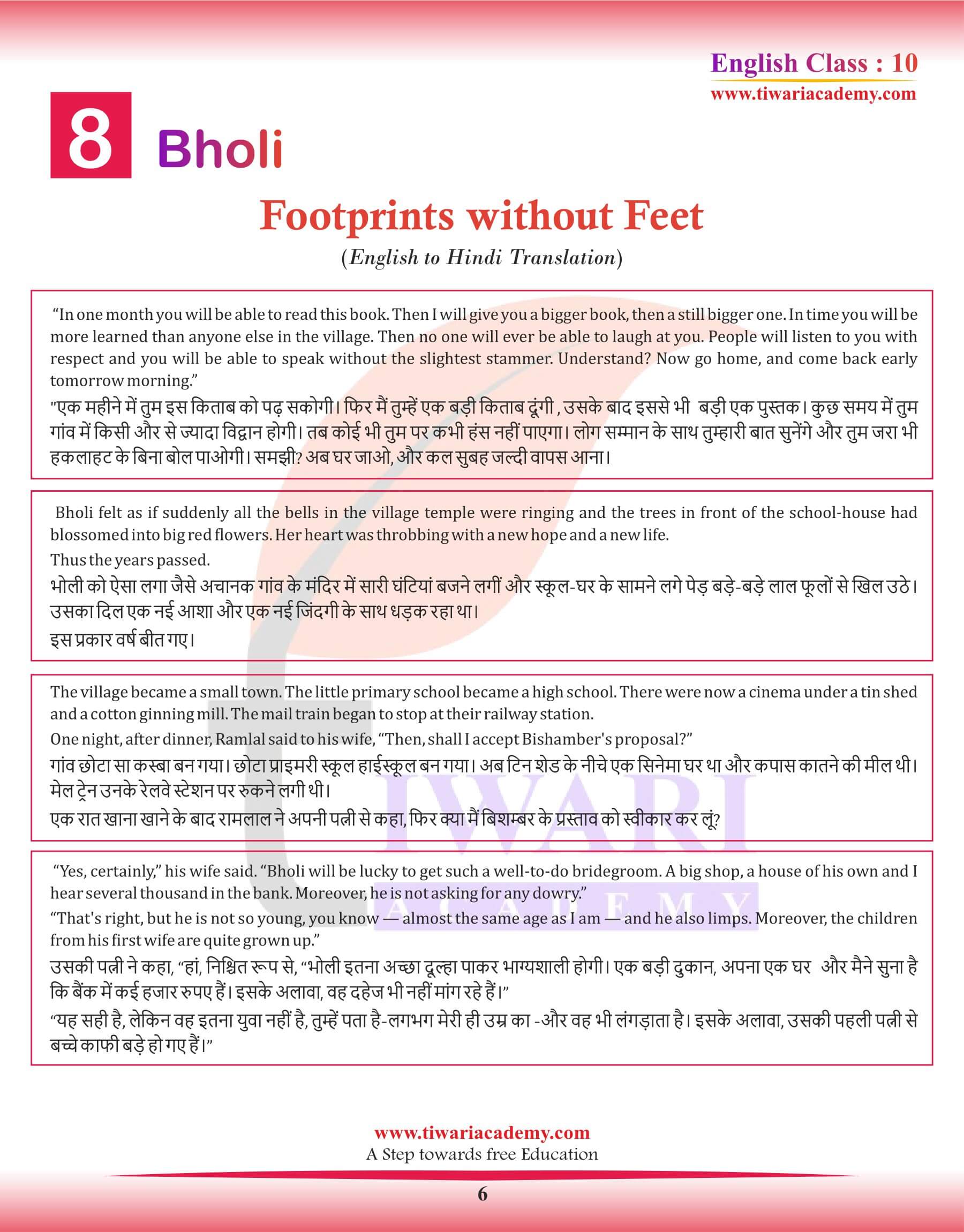 English Class : 10
www.tiwariacademy.com

8 Bholi

Footprints without Feet
(English to Hindi Translation)

“In one month you will be able to read this book. Then I will give you a bigger book, then a still bigger one. In time you will be more learned than anyone else in the village. Then no one will ever be able to laugh at you. People will listen to you with respect and you will be able to speak without the slightest stammer. Understand? Now go home, and come back early tomorrow morning.”
"एक महीने में तुम इस किताब को पढ़ सकोगी। फिर मैं तुम्हें एक बड़ी किताब दूंगी , उसके बाद इससे भी बड़ी एक पुस्तक। कुछ समय में तुम गांव में किसी और से ज्यादा विद्वान होगी। तब कोई भी तुम पर कभी हंस नहीं पाएगा। लोग सम्मान के साथ तुम्हारी बात सुनेंगे और तुम जरा भी हकलाहट के बिना बोल पाओगी। समझी? अब घर जाओ, और कल सुबह जल्दी वापस आना।

Bholi felt as if suddenly all the bells in the village temple were ringing and the trees in front of the school-house had blossomed into big red flowers. Her heart was throbbing with a new hope and a new life.
Thus the years passed.
भोली को ऐसा लगा जैसे अचानक गांव के मंदिर में सारी घंटियां बजने लगीं और स्कूल-घर के सामने लगे पेड़ बड़े-बड़े लाल फूलों से खिल उठे। उसका दिल एक नई आशा और एक नई जिंदगी के साथ धड़क रहा था।
इस प्रकार वर्ष बीत गए।

The village became a small town. The little primary school became a high school. There were now a cinema under a tin shed and a cotton ginning mill. The mail train began to stop at their railway station.
One night, after dinner, Ramlal said to his wife, “Then, shall I accept Bishamber's proposal?”
गांव छोटा सा कस्बा बन गया। छोटा प्राइमरी स्कूल हाईस्कूल बन गया। अब टिन शेड के नीचे एक सिनेमा घर था और कपास कातने की मील थी। मेल ट्रेन उनके रेलवे स्टेशन पर रुकने लगी थी।
एक रात खाना खाने के बाद रामलाल ने अपनी पत्नी से कहा, फिर क्या मैं बिशम्बर के प्रस्ताव को स्वीकार कर लूं?

“Yes, certainly,” his wife said. “Bholi will be lucky to get such a well-to-do bridegroom. A big shop, a house of his own and I hear several thousand in the bank. Moreover, he is not asking for any dowry.”
“That's right, but he is not so young, you know — almost the same age as I am — and he also limps. Moreover, the children from his first wife are quite grown up.”
उसकी पत्नी ने कहा, “हां, निश्चित रूप से, “भोली इतना अच्छा दूल्हा पाकर भाग्यशाली होगी। एक बड़ी दुकान, अपना एक घर और मैने सुना है कि बैंक में कई हजार रुपए हैं। इसके अलावा, वह दहेज भी नहीं मांग रहे हैं।”
“यह सही है, लेकिन वह इतना युवा नहीं है, तुम्हें पता है-लगभग मेरी ही उम्र का -और वह भी लंगड़ाता है। इसके अलावा, उसकी पहली पत्नी से बच्चे काफी बड़े हो गए हैं।”

TIWARI ACADEMY

www.tiwariacademy.com
A Step towards free Education
6